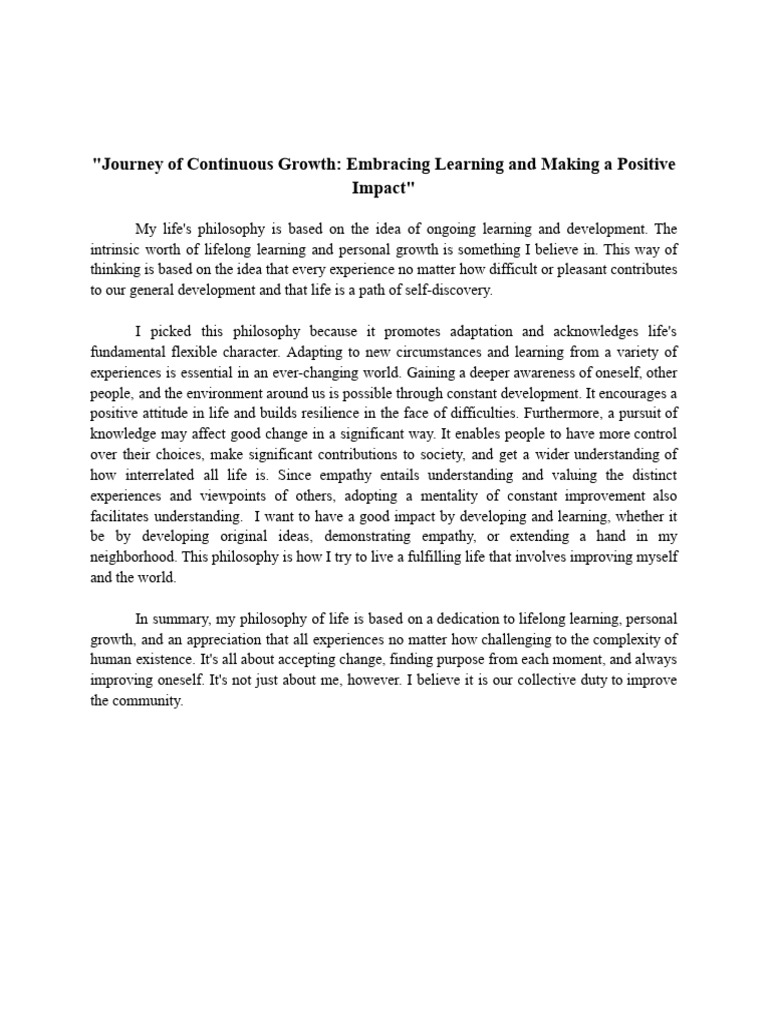 "Journey of Continuous Growth: Embracing Learning and Making a Positive Impact"

My life's philosophy is based on the idea of ongoing learning and development. The intrinsic worth of lifelong learning and personal growth is something I believe in. This way of thinking is based on the idea that every experience no matter how difficult or pleasant contributes to our general development and that life is a path of self-discovery.

I picked this philosophy because it promotes adaptation and acknowledges life's fundamental flexible character. Adapting to new circumstances and learning from a variety of experiences is essential in an ever-changing world. Gaining a deeper awareness of oneself, other people, and the environment around us is possible through constant development. It encourages a positive attitude in life and builds resilience in the face of difficulties. Furthermore, a pursuit of knowledge may affect good change in a significant way. It enables people to have more control over their choices, make significant contributions to society, and get a wider understanding of how interrelated all life is. Since empathy entails understanding and valuing the distinct experiences and viewpoints of others, adopting a mentality of constant improvement also facilitates understanding. I want to have a good impact by developing and learning, whether it be by developing original ideas, demonstrating empathy, or extending a hand in my neighborhood. This philosophy is how I try to live a fulfilling life that involves improving myself and the world.

In summary, my philosophy of life is based on a dedication to lifelong learning, personal growth, and an appreciation that all experiences no matter how challenging to the complexity of human existence. It's all about accepting change, finding purpose from each moment, and always improving oneself. It's not just about me, however. I believe it is our collective duty to improve the community.